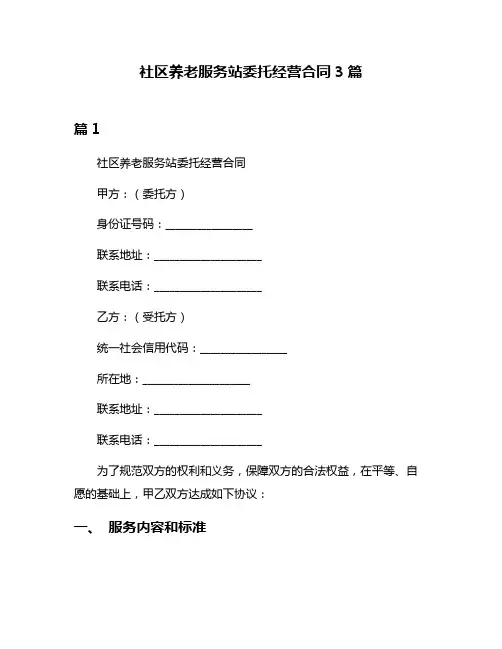 社区养老服务站委托经营合同 3 篇

篇 1

社区养老服务站委托经营合同

甲方：（委托方）

身份证号码：________________

联系地址：____________________

联系电话：____________________

乙方：（受托方）

统一社会信用代码：________________

所在地：____________________

联系地址：____________________

联系电话：____________________

为了规范双方的权利和义务，保障双方的合法权益，在平等、自愿的基础上，甲乙双方达成如下协议：

一、 服务内容和标准